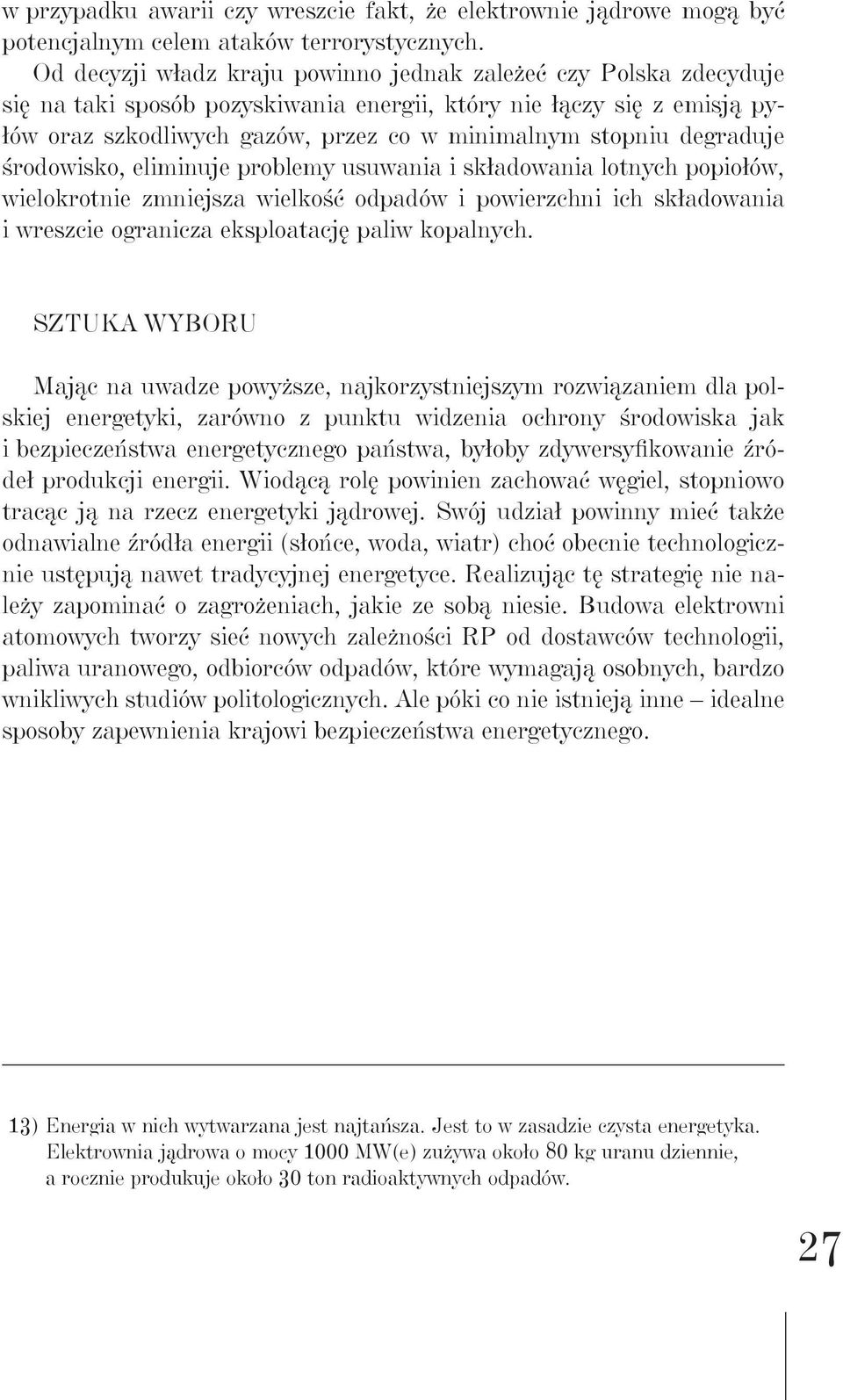 w przypadku awarii czy wreszcie fakt, że elektrownie jądrowe mogą być potencjalnym celem ataków terrorystycznych.

Od decyzji władz kraju powinno jednak zależeć czy Polska zdecyduje się na taki sposób pozyskiwania energii, który nie łączy się z emisją pyłów oraz szkodliwych gazów, przez co w minimalnym stopniu degraduje środowisko, eliminuje problemy usuwania i składowania lotnych popiołów, wielokrotnie zmniejsza wielkość odpadów i powierzchni ich składowania i wreszcie ogranicza eksploatację paliw kopalnych.

SZTUKA WYBORU

Mając na uwadze powyższe, najkorzystniejszym rozwiązaniem dla polskiej energetyki, zarówno z punktu widzenia ochrony środowiska jak i bezpieczeństwa energetycznego państwa, byłoby zdywersyfikowanie źródeł produkcji energii. Wiodącą rolę powinien zachować węgiel, stopniowo tracąc ją na rzecz energetyki jądrowej. Swój udział powinny mieć także odnawialne źródła energii (słońce, woda, wiatr) choć obecnie technologicznie ustępują nawet tradycyjnej energetyce. Realizując tę strategię nie należy zapominać o zagrożeniach, jakie ze sobą niesie. Budowa elektrowni atomowych tworzy sieć nowych zależności RP od dostawców technologii, paliwa uranowego, odbiorców odpadów, które wymagają osobnych, bardzo wnikliwych studiów politologicznych. Ale póki co nie istnieją inne – idealne sposoby zapewnienia krajowi bezpieczeństwa energetycznego.

13) Energia w nich wytwarzana jest najtańsza. Jest to w zasadzie czysta energetyka. Elektrownia jądrowa o mocy 1000 MW(e) zużywa około 80 kg uranu dziennie, a rocznie produkuje około 30 ton radioaktywnych odpadów.

27